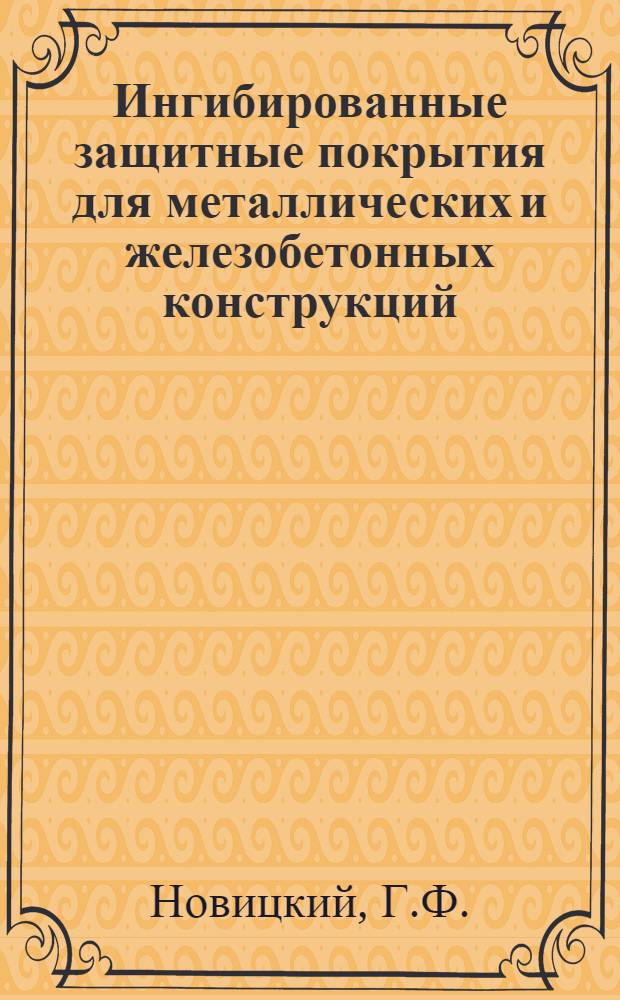 Ингибированные защитные покрытия для металлических и железобетонных конструкций

Новицкий, Г.Ф.